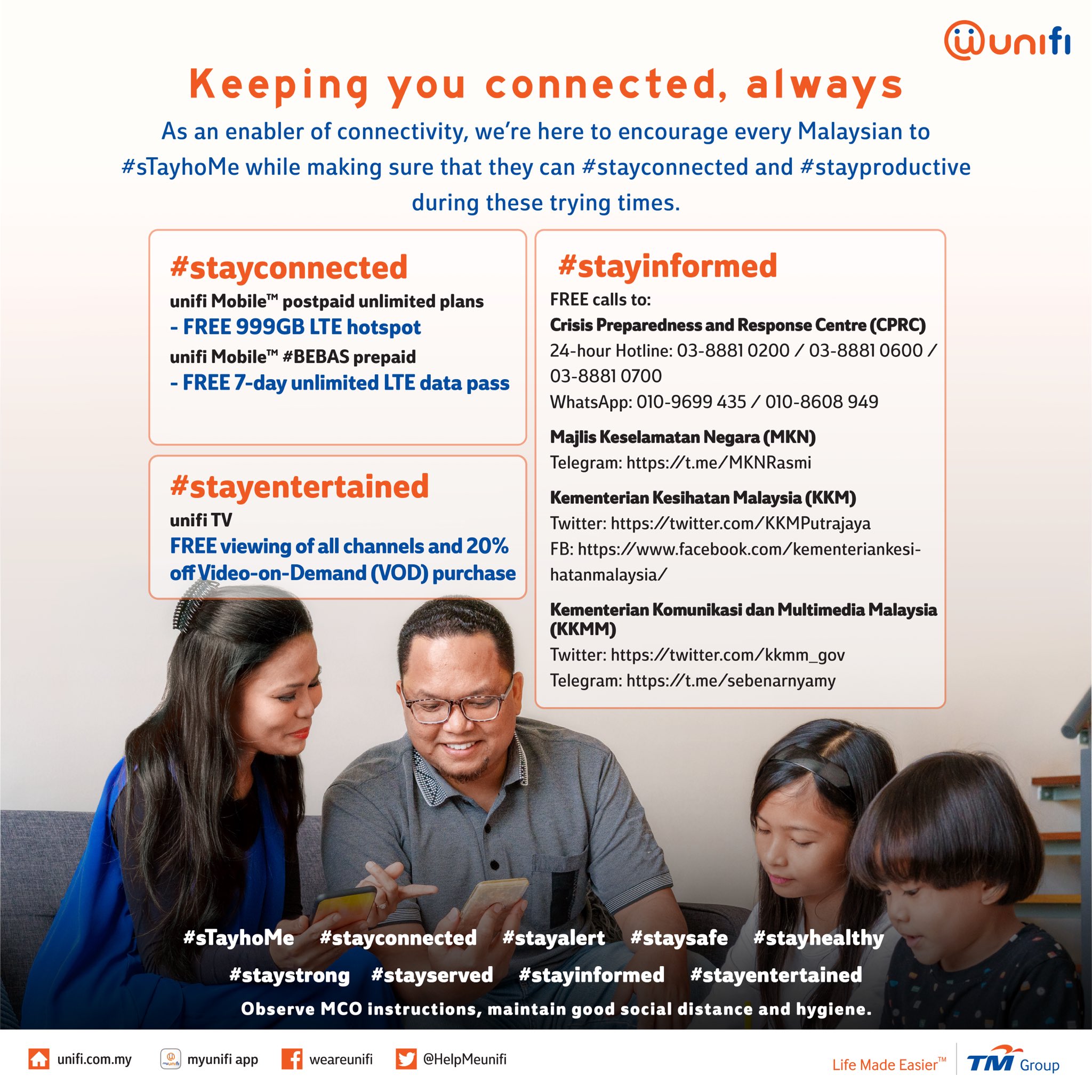 unifi

Keeping you connected, always

As an enabler of connectivity, we're here to encourage every Malaysian to #sTayhoMe while making sure that they can #stayconnected and #stayproductive during these trying times.

#stayconnected
unifi Mobile™ postpaid unlimited plans
- FREE 999GB LTE hotspot
unifi Mobile™ #BEBAS prepaid
- FREE 7-day unlimited LTE data pass

#stayentertained
unifi TV
FREE viewing of all channels and 20% off Video-on-Demand (VOD) purchase

#stayinformed
FREE calls to:
Crisis Preparedness and Response Centre (CPRC)
24-hour Hotline: 03-8881 0200 / 03-8881 0600 / 03-8881 0700
WhatsApp: 010-9699 435 / 010-8608 949

Majlis Keselamatan Negara (MKN)
Telegram: https://t.me/MKNRasmi

Kementerian Kesihatan Malaysia (KKM)
Twitter: https://twitter.com/KKMPutrajaya
FB: https://www.facebook.com/kementeriankesihatanmalaysia/

Kementerian Komunikasi dan Multimedia Malaysia (KKMM)
Twitter: https://twitter.com/kkmm_gov
Telegram: https://t.me/sebenarnyamy

#sTayhoMe #stayconnected #stayalert #staysafe #stayhealthy
#staystrong #stayserved #stayinformed #stayentertained
Observe MCO instructions, maintain good social distance and hygiene.

unifi.com.my myunifi app weareunifi @HelpMeunifi

Life Made Easier™ TM Group